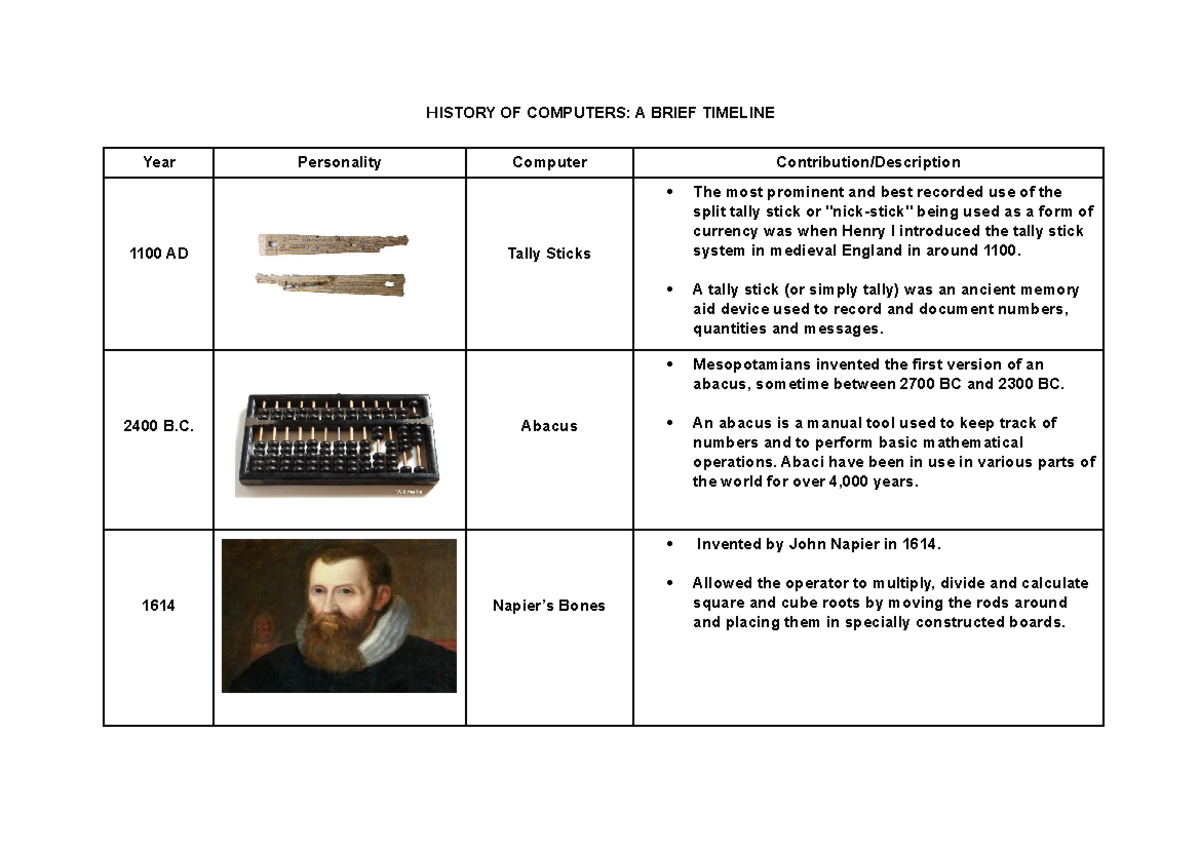 HISTORY OF COMPUTERS: A BRIEF TIMELINE

| Year | Personality | Computer | Contribution/Description |
|---|---|---|---|
| 1100 AD | | Tally Sticks | • The most prominent and best recorded use of the split tally stick or "nick-stick" being used as a form of currency was when Henry I introduced the tally stick system in medieval England in around 1100. • A tally stick (or simply tally) was an ancient memory aid device used to record and document numbers, quantities and messages. |
| 2400 B.C. | | Abacus | • Mesopotamians invented the first version of an abacus, sometime between 2700 BC and 2300 BC. • An abacus is a manual tool used to keep track of numbers and to perform basic mathematical operations. Abaci have been in use in various parts of the world for over 4,000 years. |
| 1614 | | Napier's Bones | • Invented by John Napier in 1614. • Allowed the operator to multiply, divide and calculate square and cube roots by moving the rods around and placing them in specially constructed boards. |